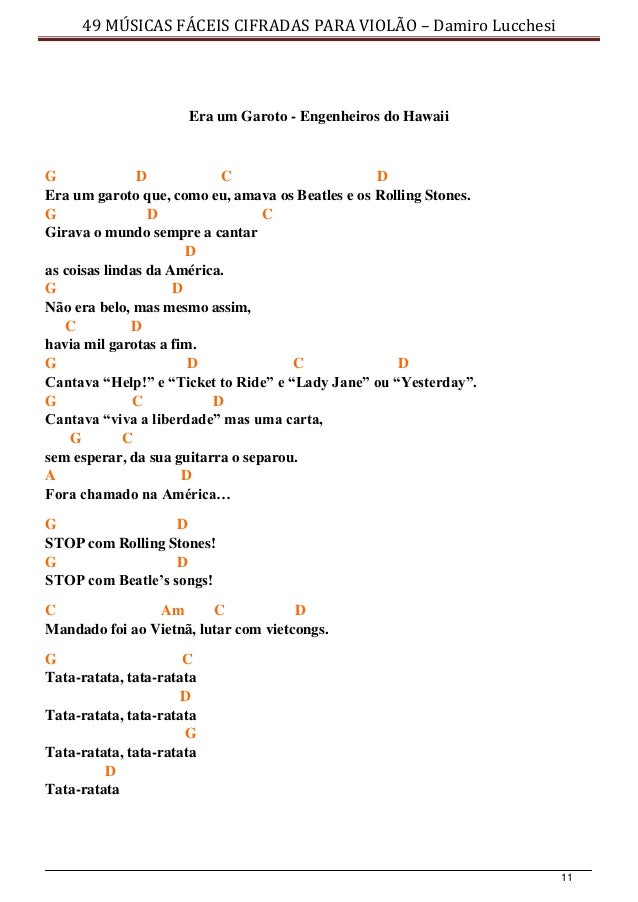 49 MÚSICAS FÁCEIS CIFRADAS PARA VIOLÃO – Damiro Lucchesi

Era um Garoto - Engenheiros do Hawaii

G D C D
Era um garoto que, como eu, amava os Beatles e os Rolling Stones.
G D C
Girava o mundo sempre a cantar
D
as coisas lindas da América.
G D
Não era belo, mas mesmo assim,
C D
havia mil garotas a fim.
G D C D
Cantava “Help!” e “Ticket to Ride” e “Lady Jane” ou “Yesterday”.
G C D
Cantava “viva a liberdade” mas uma carta,
G C
sem esperar, da sua guitarra o separou.
A D
Fora chamado na América…

G D
STOP com Rolling Stones!
G D
STOP com Beatle’s songs!

C Am C D
Mandado foi ao Vietnã, lutar com vietcongs.

G C
Tata-ratata, tata-ratata
D
Tata-ratata, tata-ratata
G
Tata-ratata, tata-ratata
D
Tata-ratata

11